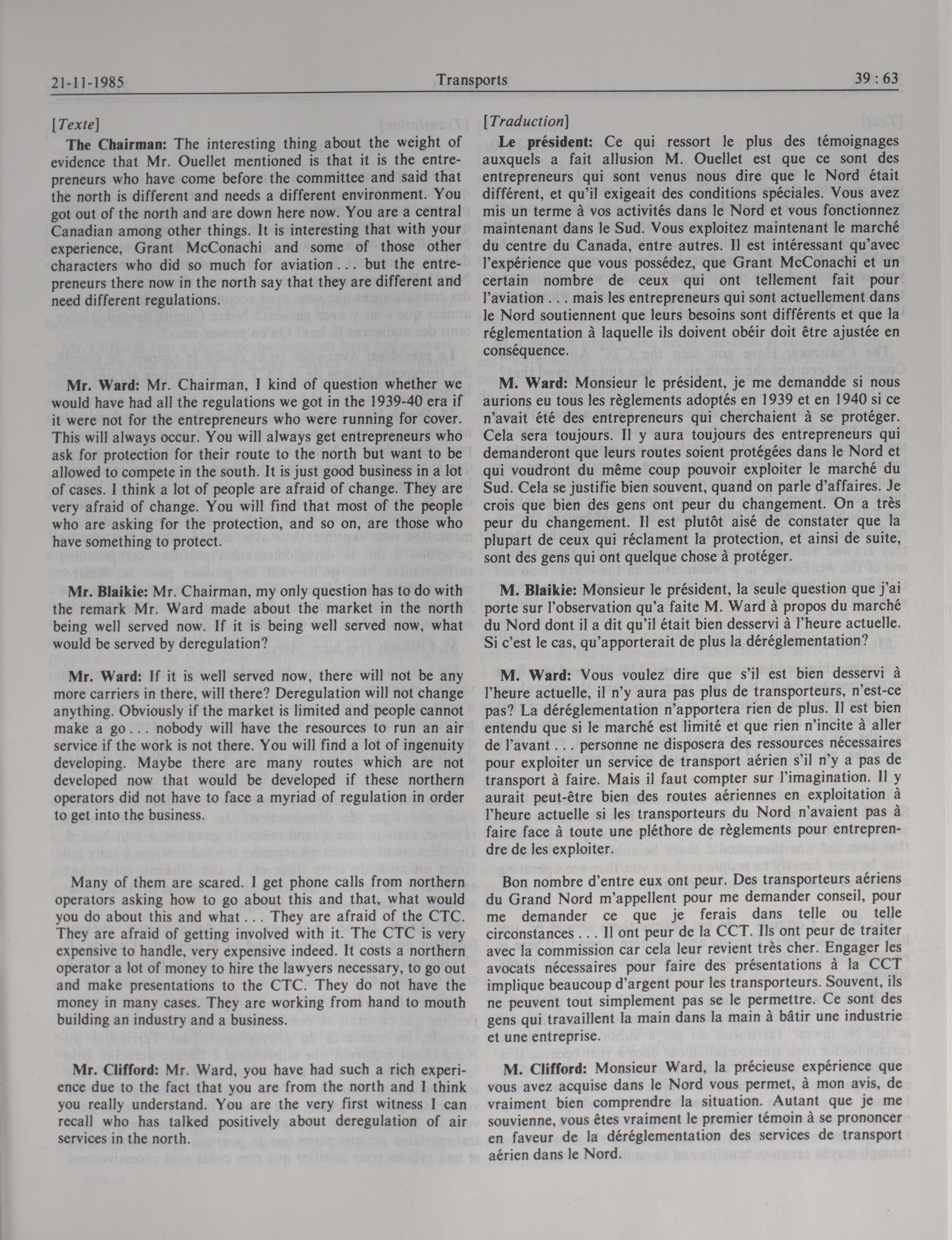 21-11-1985 Transports 39 : 63

[Texte]

The Chairman: The interesting thing about the weight of evidence that Mr. Ouellet mentioned is that it is the entrepreneurs who have come before the committee and said that the north is different and needs a different environment. You got out of the north and are down here now. You are a central Canadian among other things. It is interesting that with your experience, Grant McConachi and some of those other characters who did so much for aviation . . . but the entrepreneurs there now in the north say that they are different and need different regulations.

Mr. Ward: Mr. Chairman, I kind of question whether we would have had all the regulations we got in the 1939-40 era if it were not for the entrepreneurs who were running for cover. This will always occur. You will always get entrepreneurs who ask for protection for their route to the north but want to be allowed to compete in the south. It is just good business in a lot of cases. I think a lot of people are afraid of change. They are very afraid of change. You will find that most of the people who are asking for the protection, and so on, are those who have something to protect.

Mr. Blaikie: Mr. Chairman, my only question has to do with the remark Mr. Ward made about the market in the north being well served now. If it is being well served now, what would be served by deregulation?

Mr. Ward: If it is well served now, there will not be any more carriers in there, will there? Deregulation will not change anything. Obviously if the market is limited and people cannot make a go . . . nobody will have the resources to run an air service if the work is not there. You will find a lot of ingenuity developing. Maybe there are many routes which are not developed now that would be developed if these northern operators did not have to face a myriad of regulation in order to get into the business.

Many of them are scared. I get phone calls from northern operators asking how to go about this and that, what would you do about this and what . . . They are afraid of the CTC. They are afraid of getting involved with it. The CTC is very expensive to handle, very expensive indeed. It costs a northern operator a lot of money to hire the lawyers necessary, to go out and make presentations to the CTC. They do not have the money in many cases. They are working from hand to mouth building an industry and a business.

Mr. Clifford: Mr. Ward, you have had such a rich experience due to the fact that you are from the north and I think you really understand. You are the very first witness I can recall who has talked positively about deregulation of air services in the north.

[Traduction]

Le président: Ce qui ressort le plus des témoignages auxquels a fait allusion M. Ouellet est que ce sont des entrepreneurs qui sont venus nous dire que le Nord était différent, et qu'il exigeait des conditions spéciales. Vous avez mis un terme à vos activités dans le Nord et vous fonctionnez maintenant dans le Sud. Vous exploitez maintenant le marché du centre du Canada, entre autres. Il est intéressant qu'avec l'expérience que vous possédez, que Grant McConachi et un certain nombre de ceux qui ont tellement fait pour l'aviation . . . mais les entrepreneurs qui sont actuellement dans le Nord soutiennent que leurs besoins sont différents et que la réglementation à laquelle ils doivent obéir doit être ajustée en conséquence.

M. Ward: Monsieur le président, je me demandde si nous aurions eu tous les règlements adoptés en 1939 et en 1940 si ce n'avait été des entrepreneurs qui cherchaient à se protéger. Cela sera toujours. Il y aura toujours des entrepreneurs qui demanderont que leurs routes soient protégées dans le Nord et qui voudront du même coup pouvoir exploiter le marché du Sud. Cela se justifie bien souvent, quand on parle d'affaires. Je crois que bien des gens ont peur du changement. On a très peur du changement. Il est plutôt aisé de constater que la plupart de ceux qui réclament la protection, et ainsi de suite, sont des gens qui ont quelque chose à protéger.

M. Blaikie: Monsieur le président, la seule question que j'ai porte sur l'observation qu'a faite M. Ward à propos du marché du Nord dont il a dit qu'il était bien desservi à l'heure actuelle. Si c'est le cas, qu'apporterait de plus la déréglementation?

M. Ward: Vous voulez dire que s'il est bien desservi à l'heure actuelle, il n'y aura pas plus de transporteurs, n'est-ce pas? La déréglementation n'apportera rien de plus. Il est bien entendu que si le marché est limité et que rien n'incite à aller de l'avant . . . personne ne disposera des ressources nécessaires pour exploiter un service de transport aérien s'il n'y a pas de transport à faire. Mais il faut compter sur l'imagination. Il y aurait peut-être bien des routes aériennes en exploitation à l'heure actuelle si les transporteurs du Nord n'avaient pas à faire face à toute une pléthore de règlements pour entreprendre de les exploiter.

Bon nombre d'entre eux ont peur. Des transporteurs aériens du Grand Nord m'appellent pour me demander conseil, pour me demander ce que je ferais dans telle ou telle circonstances . . . Il ont peur de la CCT. Ils ont peur de traiter avec la commission car cela leur revient très cher. Engager les avocats nécessaires pour faire des présentations à la CCT implique beaucoup d'argent pour les transporteurs. Souvent, ils ne peuvent tout simplement pas se le permettre. Ce sont des gens qui travaillent la main dans la main à bâtir une industrie et une entreprise.

M. Clifford: Monsieur Ward, la précieuse expérience que vous avez acquise dans le Nord vous permet, à mon avis, de vraiment bien comprendre la situation. Autant que je me souvienne, vous êtes vraiment le premier témoin à se prononcer en faveur de la déréglementation des services de transport aérien dans le Nord.